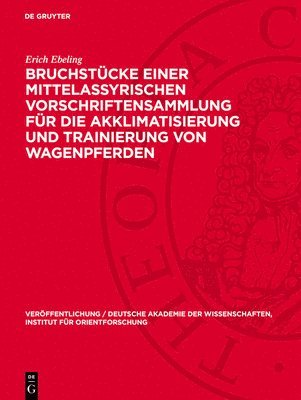 DE GRUYTER

Erich Ebeling

BRUCHSTÜCKE EINER MITTELASSYRISCHEN VORSCHRIFTENSAMMLUNG FÜR DIE AKKLIMATISIERUNG UND TRAINIERUNG VON WAGENPFERDEN

VERÖFFENTLICHUNG / DEUTSCHE AKADEMIE DER WISSENSCHAFTEN, INSTITUT FÜR ORIENTFORSCHUNG

DE G